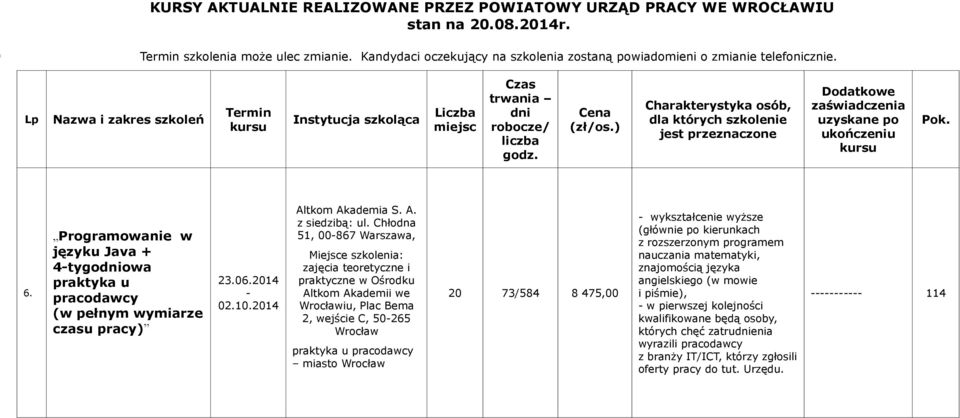 KURSY AKTUALNIE REALIZOWANE PRZEZ POWIATOWY URZĄD PRACY WE WROCŁAWIU
stan na 20.08.2014r.

Termin szkolenia może ulec zmianie. Kandydaci oczekujący na szkolenia zostaną powiadomieni o zmianie telefonicznie.

| Lp | Nazwa i zakres szkoleń | Termin kursu | Instytucja szkoląca | Liczba miejsc | Czas trwania – dni robocze/ liczba godz. | Cena (zł/os.) | Charakterystyka osób, dla których szkolenie jest przeznaczone | Dodatkowe zaświadczenia uzyskane po ukończeniu kursu | Pok. |
|---|---|---|---|---|---|---|---|---|---|
| 6. | „Programowanie w języku Java + 4-tygodniowa praktyka u pracodawcy (w pełnym wymiarze czasu pracy)” | 23.06.2014 - 02.10.2014 | Altkom Akademia S. A. z siedzibą: ul. Chłodna 51, 00-867 Warszawa, Miejsce szkolenia: zajęcia teoretyczne i praktyczne w Ośrodku Altkom Akademii we Wrocławiu, Plac Bema 2, wejście C, 50-265 Wrocław praktyka u pracodawcy – miasto Wrocław | 20 | 73/584 | 8 475,00 | - wykształcenie wyższe (głównie po kierunkach z rozszerzonym programem nauczania matematyki, znajomością języka angielskiego (w mowie i piśmie), - w pierwszej kolejności kwalifikowane będą osoby, których chęć zatrudnienia wyrazili pracodawcy z branży IT/ICT, którzy zgłosili oferty pracy do tut. Urzędu. | ----------- | 114 |